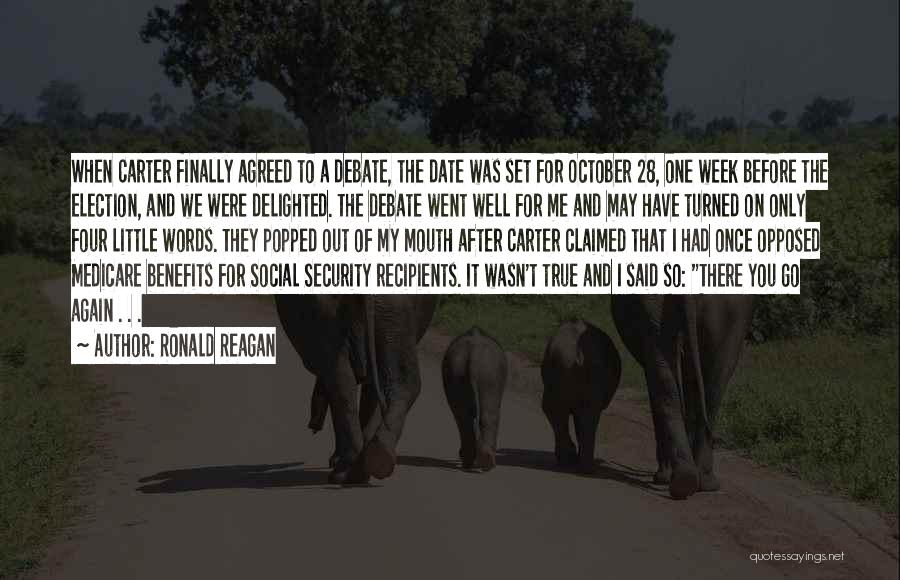 WHEN CARTER FINALLY AGREED TO A DEBATE, THE DATE WAS SET FOR OCTOBER 28, ONE WEEK BEFORE THE ELECTION, AND WE WERE DELIGHTED. THE DEBATE WENT WELL FOR ME AND MAY HAVE TURNED ON ONLY FOUR LITTLE WORDS. THEY POPPED OUT OF MY MOUTH AFTER CARTER CLAIMED THAT I HAD ONCE OPPOSED MEDICARE BENEFITS FOR SOCIAL SECURITY RECIPIENTS. IT WASN'T TRUE AND I SAID SO: "THERE YOU GO AGAIN . . .

~ AUTHOR: RONALD REAGAN

quotessayings.net